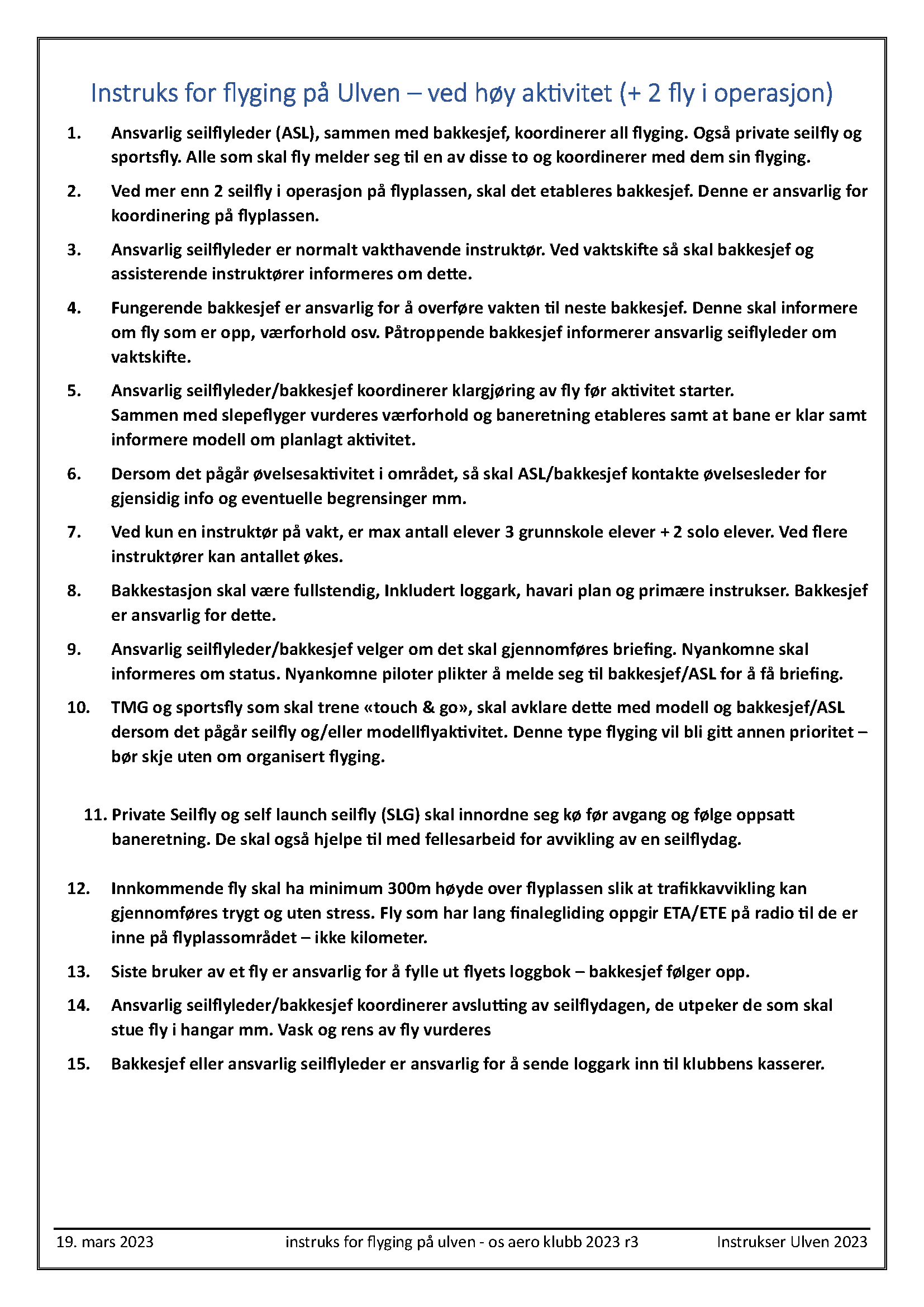 Instruks for flyging på Ulven – ved høy aktivitet (+ 2 fly i operasjon)

1. Ansvarlig seilflyleder (ASL), sammen med bakkesjef, koordinerer all flyging. Også private seilfly og sportsfly. Alle som skal fly melder seg til en av disse to og koordinerer med dem sin flyging.

2. Ved mer enn 2 seilfly i operasjon på flyplassen, skal det etableres bakkesjef. Denne er ansvarlig for koordinering på flyplassen.

3. Ansvarlig seilflyleder er normalt vakthavende instruktør. Ved vaktskifte så skal bakkesjef og assisterende instruktører informeres om dette.

4. Fungerende bakkesjef er ansvarlig for å overføre vakten til neste bakkesjef. Denne skal informere om fly som er opp, værforhold osv. Påtroppende bakkesjef informerer ansvarlig seiflyleder om vaktskifte.

5. Ansvarlig seilflyleder/bakkesjef koordinerer klargjøring av fly før aktivitet starter.
Sammen med slepeflyger vurderes værforhold og baneretning etableres samt at bane er klar samt informere modell om planlagt aktivitet.

6. Dersom det pågår øvelsesaktivitet i området, så skal ASL/bakkesjef kontakte øvelsesleder for gjensidig info og eventuelle begrensinger mm.

7. Ved kun en instruktør på vakt, er max antall elever 3 grunnskole elever + 2 solo elever. Ved flere instruktører kan antallet økes.

8. Bakkestasjon skal være fullstendig, Inkludert loggark, havari plan og primære instrukser. Bakkesjef er ansvarlig for dette.

9. Ansvarlig seilflyleder/bakkesjef velger om det skal gjennomføres briefing. Nyankomne skal informeres om status. Nyankomne piloter plikter å melde seg til bakkesjef/ASL for å få briefing.

10. TMG og sportsfly som skal trene «touch & go», skal avklare dette med modell og bakkesjef/ASL dersom det pågår seilfly og/eller modellflyaktivitet. Denne type flyging vil bli gitt annen prioritet – bør skje uten om organisert flyging.

11. Private Seilfly og self launch seilfly (SLG) skal innordne seg kø før avgang og følge oppsatt baneretning. De skal også hjelpe til med fellesarbeid for avvikling av en seilflydag.

12. Innkommende fly skal ha minimum 300m høyde over flyplassen slik at trafikkavvikling kan gjennomføres trygt og uten stress. Fly som har lang finalegliding oppgir ETA/ETE på radio til de er inne på flyplassområdet – ikke kilometer.

13. Siste bruker av et fly er ansvarlig for å fylle ut flyets loggbok – bakkesjef følger opp.

14. Ansvarlig seilflyleder/bakkesjef koordinerer avslutting av seilflydagen, de utpeker de som skal stue fly i hangar mm. Vask og rens av fly vurderes

15. Bakkesjef eller ansvarlig seilflyleder er ansvarlig for å sende loggark inn til klubbens kasserer.

19. mars 2023 instruks for flyging på ulven - os aero klubb 2023 r3 Instrukser Ulven 2023